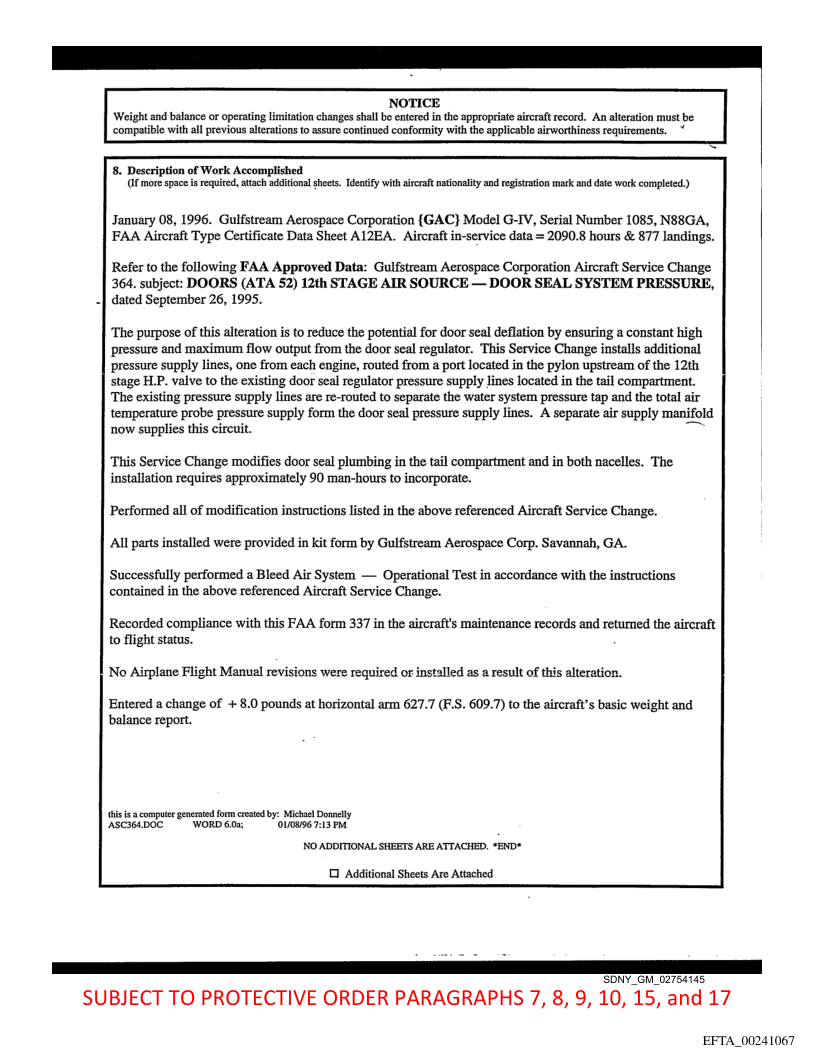 NOTICE
Weight and balance or operating limitation changes shall be entered in the appropriate aircraft record. An alteration must be compatible with all previous alterations to assure continued conformity with the applicable airworthiness requirements.

8. Description of Work Accomplished
(If more space is required, attach additional sheets. Identify with aircraft nationality and registration mark and date work completed.)

January 08, 1996. Gulfstream Aerospace Corporation {GAC} Model G-IV, Serial Number 1085, N88GA, FAA Aircraft Type Certificate Data Sheet A12EA. Aircraft in-service data = 2090.8 hours & 877 landings.

Refer to the following FAA Approved Data: Gulfstream Aerospace Corporation Aircraft Service Change 364. subject: DOORS (ATA 52) 12th STAGE AIR SOURCE — DOOR SEAL SYSTEM PRESSURE, dated September 26, 1995.

The purpose of this alteration is to reduce the potential for door seal deflation by ensuring a constant high pressure and maximum flow output from the door seal regulator. This Service Change installs additional pressure supply lines, one from each engine, routed from a port located in the pylon upstream of the 12th stage H.P. valve to the existing door seal regulator pressure supply lines located in the tail compartment. The existing pressure supply lines are re-routed to separate the water system pressure tap and the total air temperature probe pressure supply form the door seal pressure supply lines. A separate air supply manifold now supplies this circuit.

This Service Change modifies door seal plumbing in the tail compartment and in both nacelles. The installation requires approximately 90 man-hours to incorporate.

Performed all of modification instructions listed in the above referenced Aircraft Service Change.

All parts installed were provided in kit form by Gulfstream Aerospace Corp. Savannah, GA.

Successfully performed a Bleed Air System — Operational Test in accordance with the instructions contained in the above referenced Aircraft Service Change.

Recorded compliance with this FAA form 337 in the aircraft's maintenance records and returned the aircraft to flight status.

No Airplane Flight Manual revisions were required or installed as a result of this alteration.

Entered a change of + 8.0 pounds at horizontal arm 627.7 (F.S. 609.7) to the aircraft's basic weight and balance report.

this is a computer generated form created by: Michael Donnelly
ASC364.DOC WORD 6.0a; 01/08/96 7:13 PM

NO ADDITIONAL SHEETS ARE ATTACHED. *END*

☐ Additional Sheets Are Attached

SDNY_GM_02754145
SUBJECT TO PROTECTIVE ORDER PARAGRAPHS 7, 8, 9, 10, 15, and 17

EFTA_00241067